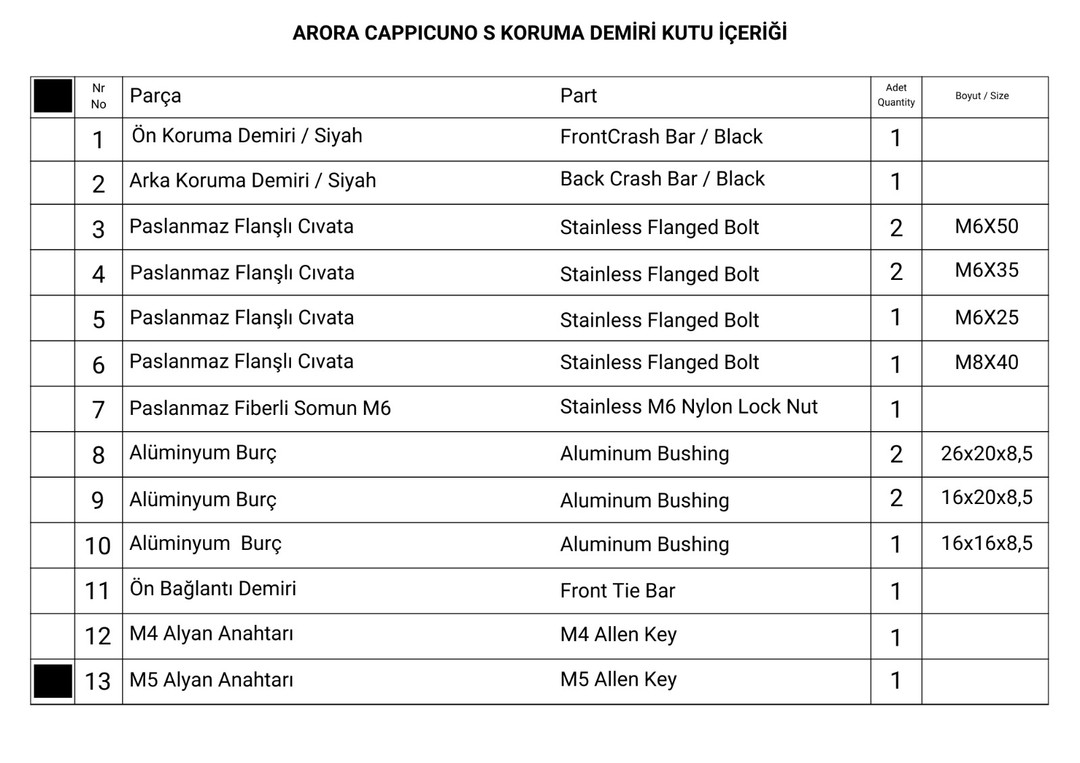 ARORA CAPPICUNO S KORUMA DEMİRİ KUTU İÇERİĞİ

| | Nr No | Parça | Part | Adet Quantity | Boyut / Size |
|---|---|---|---|---|---|
| | 1 | Ön Koruma Demiri / Siyah | FrontCrash Bar / Black | 1 | |
| | 2 | Arka Koruma Demiri / Siyah | Back Crash Bar / Black | 1 | |
| | 3 | Paslanmaz Flanşlı Cıvata | Stainless Flanged Bolt | 2 | M6X50 |
| | 4 | Paslanmaz Flanşlı Cıvata | Stainless Flanged Bolt | 2 | M6X35 |
| | 5 | Paslanmaz Flanşlı Cıvata | Stainless Flanged Bolt | 1 | M6X25 |
| | 6 | Paslanmaz Flanşlı Cıvata | Stainless Flanged Bolt | 1 | M8X40 |
| | 7 | Paslanmaz Fiberli Somun M6 | Stainless M6 Nylon Lock Nut | 1 | |
| | 8 | Alüminyum Burç | Aluminum Bushing | 2 | 26x20x8,5 |
| | 9 | Alüminyum Burç | Aluminum Bushing | 2 | 16x20x8,5 |
| | 10 | Alüminyum Burç | Aluminum Bushing | 1 | 16x16x8,5 |
| | 11 | Ön Bağlantı Demiri | Front Tie Bar | 1 | |
| | 12 | M4 Alyan Anahtarı | M4 Allen Key | 1 | |
| | 13 | M5 Alyan Anahtarı | M5 Allen Key | 1 | |